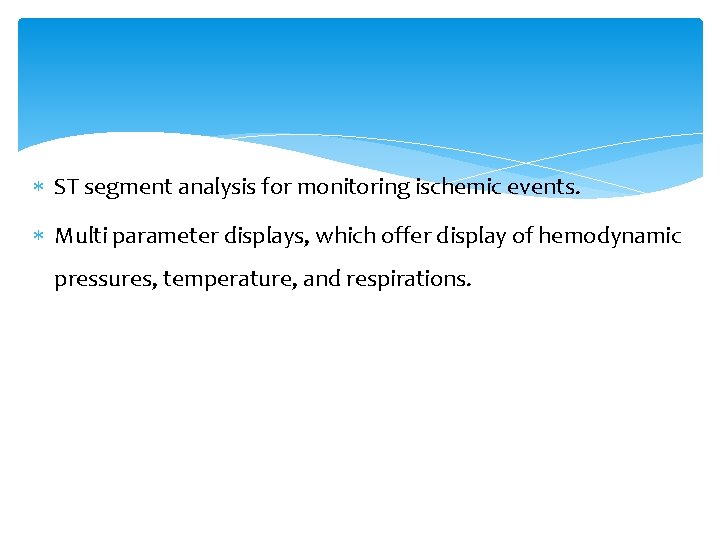 * ST segment analysis for monitoring ischemic events.

* Multi parameter displays, which offer display of hemodynamic pressures, temperature, and respirations.